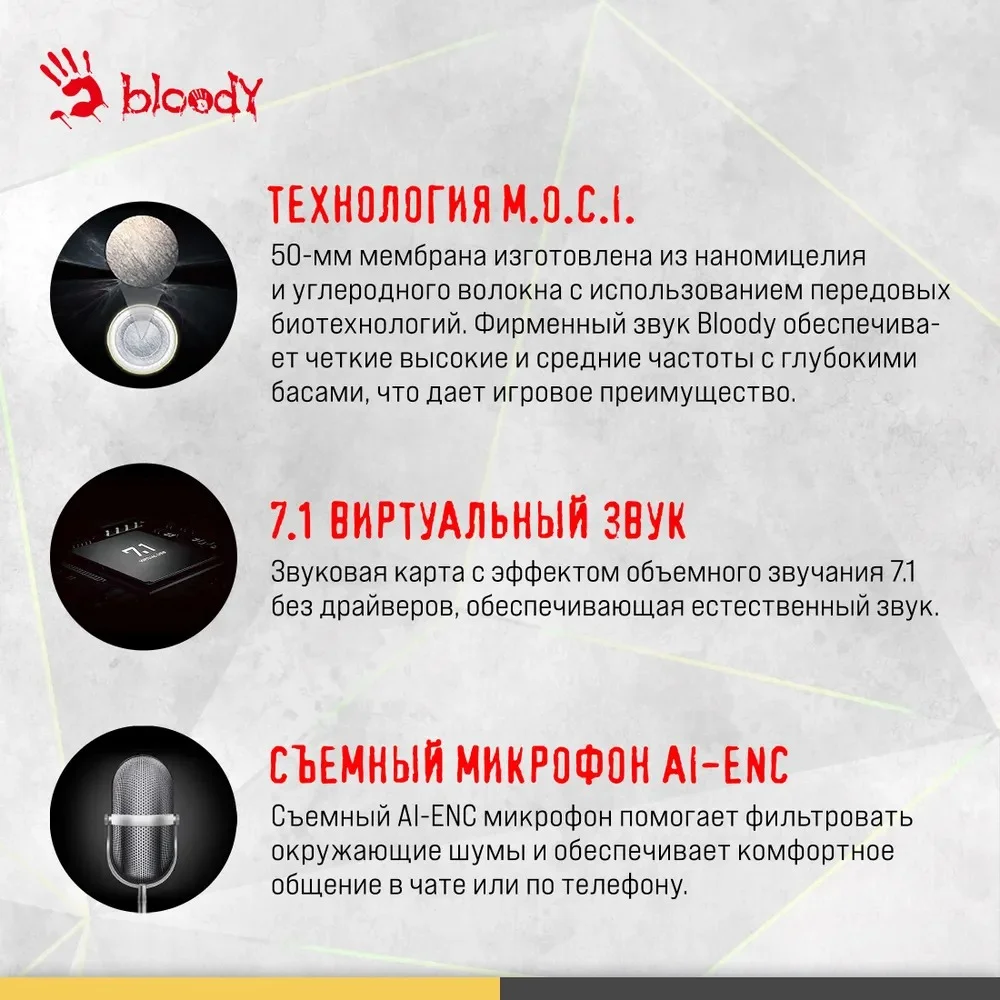 bloody

ТЕХНОЛОГИЯ M.O.C.I.

50-мм мембрана изготовлена из наномицелия и углеродного волокна с использованием передовых биотехнологий. Фирменный звук Bloody обеспечивает четкие высокие и средние частоты с глубокими басами, что дает игровое преимущество.

7.1

7.1 ВИРТУАЛЬНЫЙ ЗВУК

Звуковая карта с эффектом объемного звучания 7.1 без драйверов, обеспечивающая естественный звук.

СЪЕМНЫЙ МИКРОФОН AI-ENC

Съемный AI-ENC микрофон помогает фильтровать окружающие шумы и обеспечивает комфортное общение в чате или по телефону.